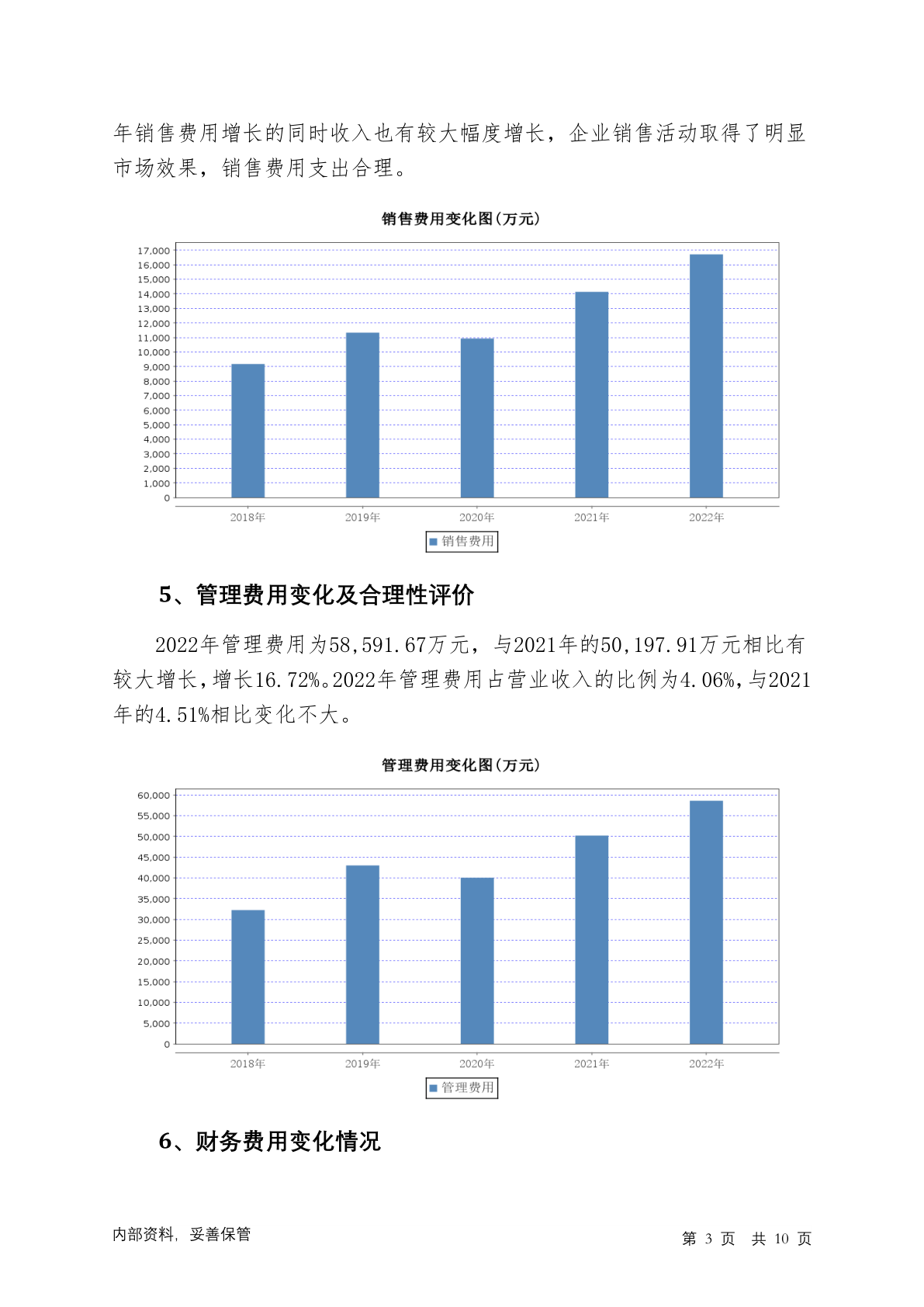 年销售费用增长的同时收入也有较大幅度增长，企业销售活动取得了明显市场效果，销售费用支出合理。

销售费用变化图(万元)

17,000
16,000
15,000
14,000
13,000
12,000
11,000
10,000
9,000
8,000
7,000
6,000
5,000
4,000
3,000
2,000
1,000
0

2018年 2019年 2020年 2021年 2022年

销售费用

5、管理费用变化及合理性评价

2022年管理费用为58,591.67万元，与2021年的50,197.91万元相比有较大增长，增长16.72%。2022年管理费用占营业收入的比例为4.06%，与2021年的4.51%相比变化不大。

管理费用变化图(万元)

60,000
55,000
50,000
45,000
40,000
35,000
30,000
25,000
20,000
15,000
10,000
5,000
0

2018年 2019年 2020年 2021年 2022年

管理费用

6、财务费用变化情况

内部资料，妥善保管

第 3 页 共 10 页